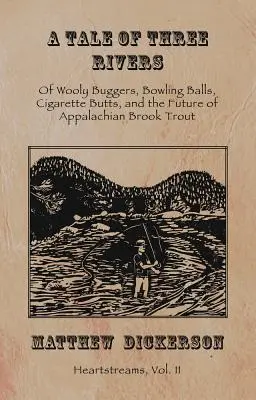 A TALE OF THREE RIVERS

Of Wooly Buggers, Bowling Balls, Cigarette Butts, and the Future of Appalachian Brook Trout

MATTHEW DICKERSON

Heartstreams, Vol. II